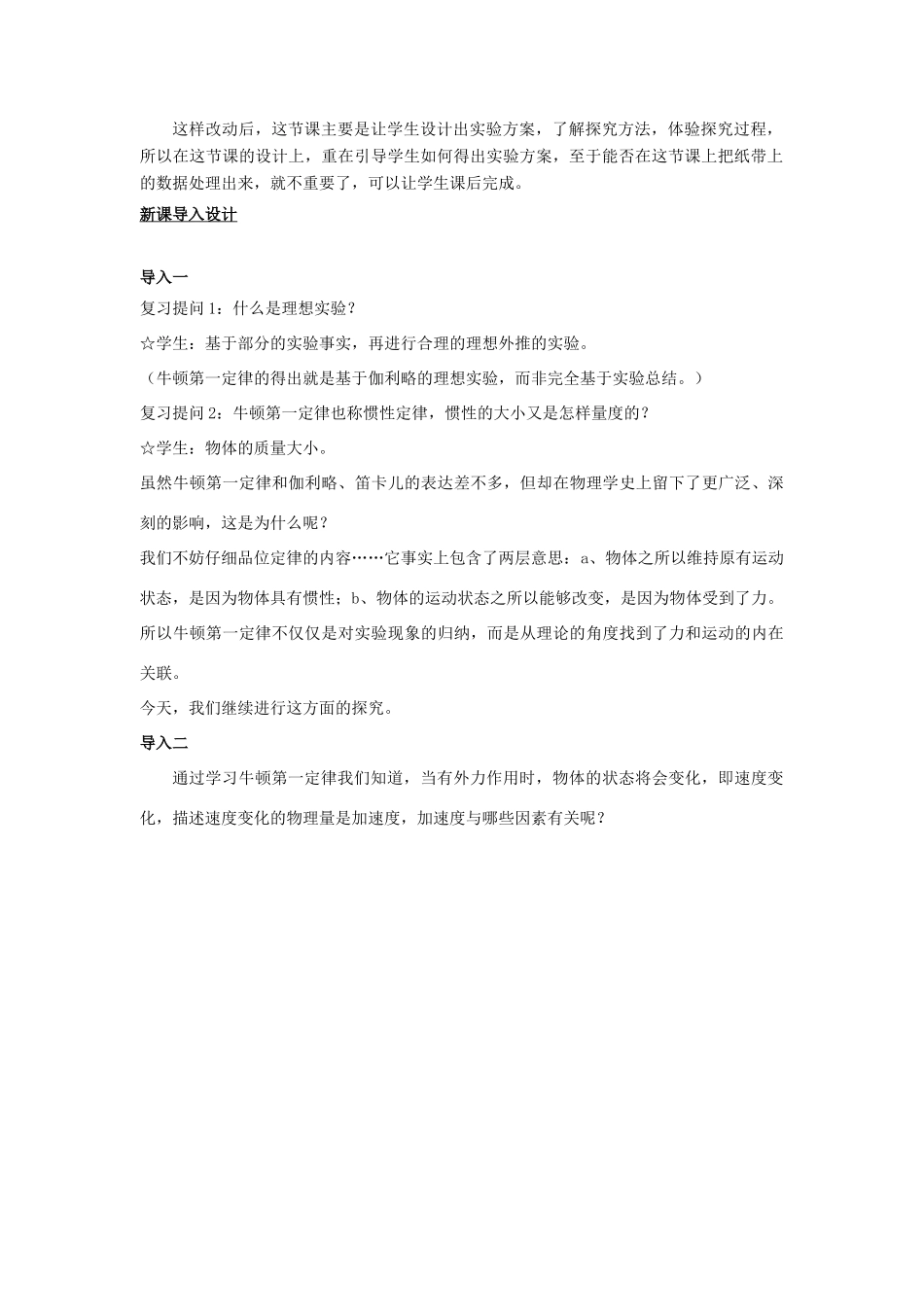 这样改动后，这节课主要是让学生设计出实验方案，了解探究方法，体验探究过程，所以在这节课的设计上，重在引导学生如何得出实验方案，至于能否在这节课上把纸带上的数据处理出来，就不重要了，可以让学生课后完成。

新课导入设计

导入一

复习提问 1：什么是理想实验？

☆学生：基于部分的实验事实，再进行合理的理想外推的实验。

（牛顿第一定律的得出就是基于伽利略的理想实验，而非完全基于实验总结。）

复习提问 2：牛顿第一定律也称惯性定律，惯性的大小又是怎样量度的？

☆学生：物体的质量大小。

虽然牛顿第一定律和伽利略、笛卡儿的表达差不多，但却在物理学史上留下了更广泛、深刻的影响，这是为什么呢？

我们不妨仔细品位定律的内容……它事实上包含了两层意思：a、物体之所以维持原有运动状态，是因为物体具有惯性；b、物体的运动状态之所以能够改变，是因为物体受到了力。

所以牛顿第一定律不仅仅是对实验现象的归纳，而是从理论的角度找到了力和运动的内在关联。

今天，我们继续进行这方面的探究。

导入二

通过学习牛顿第一定律我们知道，当有外力作用时，物体的状态将会变化，即速度变化，描述速度变化的物理量是加速度，加速度与哪些因素有关呢？